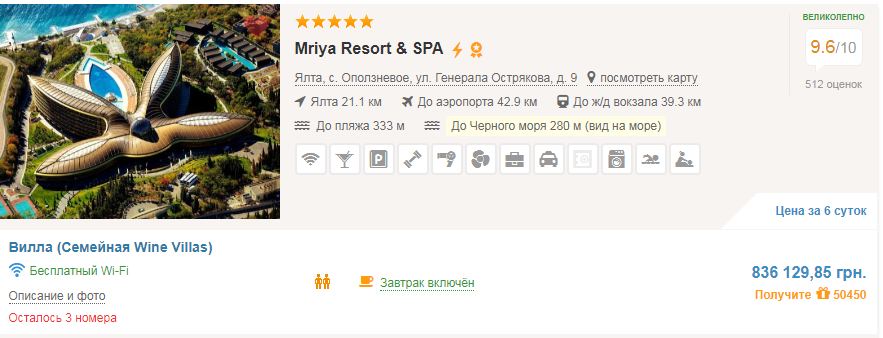 Mriya Resort & SPA

Ялта, с. Оползневое, ул. Генерала Острякова, д. 9 посмотреть карту

Ялта 21.1 км До аэропорта 42.9 км До ж/д вокзала 39.3 км

До пляжа 333 м До Черного моря 280 м (вид на море)

ВЕЛИКОЛЕПНО

9.6/10

512 оценок

Цена за 6 суток

Вилла (Семейная Wine Villas)

Бесплатный Wi-Fi

Описание и фото

Осталось 3 номера

Завтрак включён

836 129,85 грн.

Получите 50450